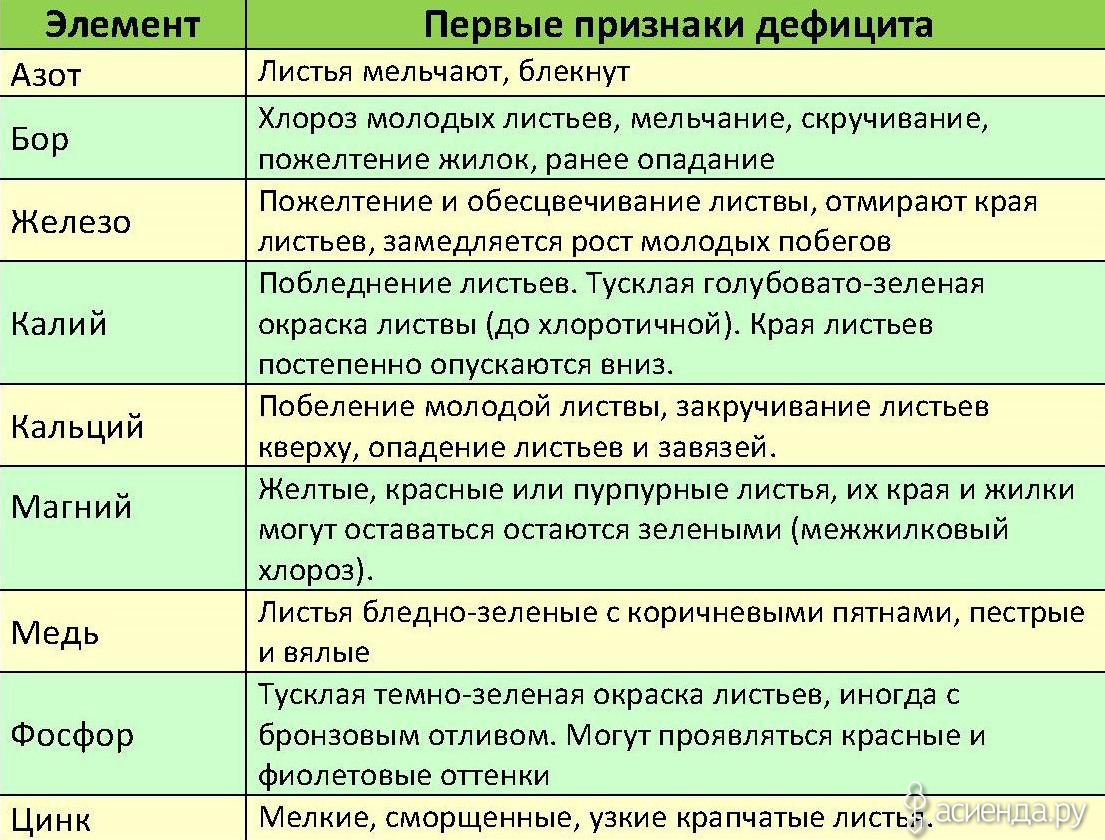 | Элемент | Первые признаки дефицита |
|---|---|
| Азот | Листья мельчают, блекнут |
| Бор | Хлороз молодых листьев, мельчание, скручивание, пожелтение жилок, ранее опадание |
| Железо | Пожелтение и обесцвечивание листвы, отмирают края листьев, замедляется рост молодых побегов |
| Калий | Побледнение листьев. Тусклая голубовато-зеленая окраска листвы (до хлоротичной). Края листьев постепенно опускаются вниз. |
| Кальций | Побеление молодой листвы, закручивание листьев кверху, опадение листьев и завязей. |
| Магний | Желтые, красные или пурпурные листья, их края и жилки могут оставаться остаются зелеными (межжилковый хлороз). |
| Медь | Листья бледно-зеленые с коричневыми пятнами, пестрые и вялые |
| Фосфор | Тусклая темно-зеленая окраска листьев, иногда с бронзовым отливом. Могут проявляться красные и фиолетовые оттенки |
| Цинк | Мелкие, сморщенные, узкие крапчатые листья. |

асиенда.ру